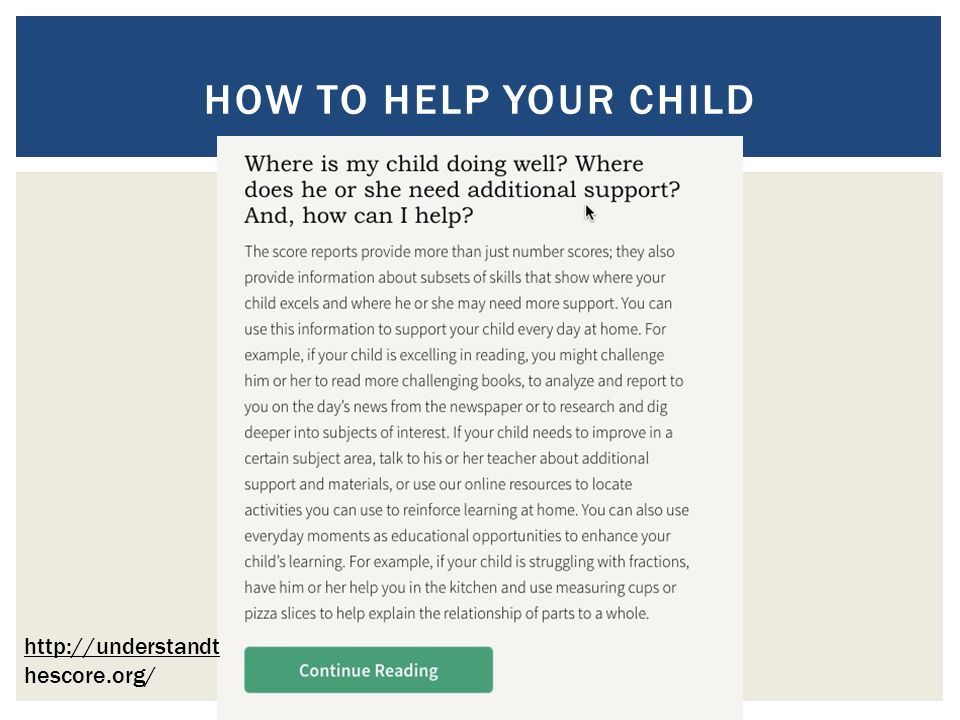 HOW TO HELP YOUR CHILD

Where is my child doing well? Where does he or she need additional support? And, how can I help?

The score reports provide more than just number scores; they also provide information about subsets of skills that show where your child excels and where he or she may need more support. You can use this information to support your child every day at home. For example, if your child is excelling in reading, you might challenge him or her to read more challenging books, to analyze and report to you on the day's news from the newspaper or to research and dig deeper into subjects of interest. If your child needs to improve in a certain subject area, talk to his or her teacher about additional support and materials, or use our online resources to locate activities you can use to reinforce learning at home. You can also use everyday moments as educational opportunities to enhance your child's learning. For example, if your child is struggling with fractions, have him or her help you in the kitchen and use measuring cups or pizza slices to help explain the relationship of parts to a whole.

Continue Reading

http://understandthescore.org/